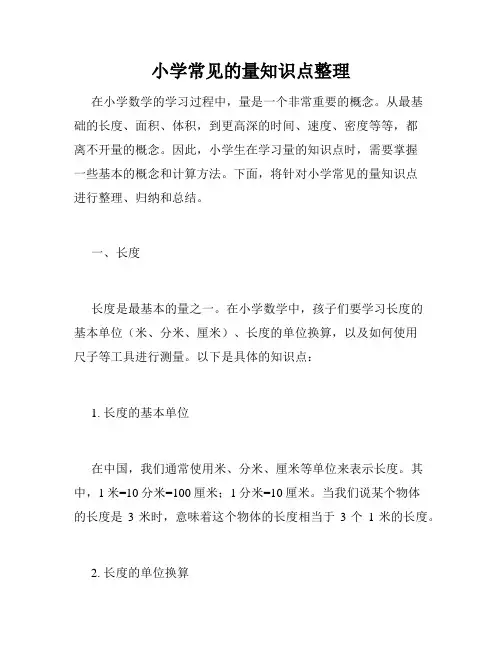 小学常见的量知识点整理

在小学数学的学习过程中，量是一个非常重要的概念。从最基础的长度、面积、体积，到更高深的时间、速度、密度等等，都离不开量的概念。因此，小学生在学习量的知识点时，需要掌握一些基本的概念和计算方法。下面，将针对小学常见的量知识点进行整理、归纳和总结。

一、长度

长度是最基本的量之一。在小学数学中，孩子们要学习长度的基本单位（米、分米、厘米）、长度的单位换算，以及如何使用尺子等工具进行测量。以下是具体的知识点：

1. 长度的基本单位

在中国，我们通常使用米、分米、厘米等单位来表示长度。其中，1 米=10 分米=100 厘米；1 分米=10 厘米。当我们说某个物体的长度是 3 米时，意味着这个物体的长度相当于 3 个 1 米的长度。

2. 长度的单位换算